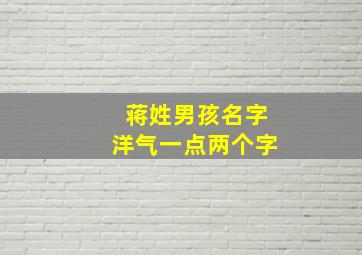 蒋姓男孩名字
洋气一点两个字